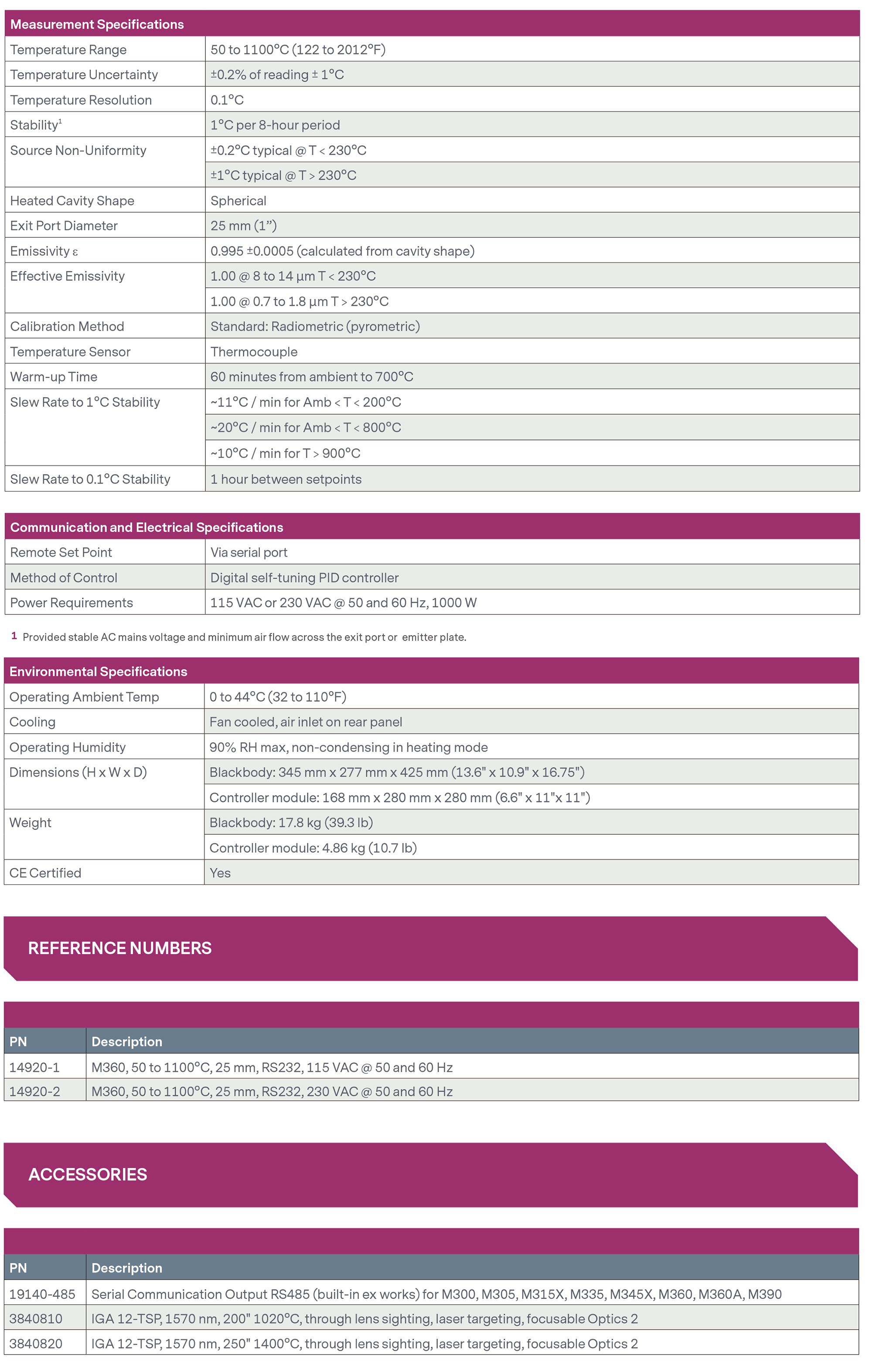 | Measurement Specifications | |
|---|---|
| Temperature Range | 50 to 1100°C (122 to 2012°F) |
| Temperature Uncertainty | ±0.2% of reading ± 1°C |
| Temperature Resolution | 0.1°C |
| Stability$^1$ | 1°C per 8-hour period |
| Source Non-Uniformity | ±0.2°C typical @ T < 230°C |
| | ±1°C typical @ T > 230°C |
| Heated Cavity Shape | Spherical |
| Exit Port Diameter | 25 mm (1”) |
| Emissivity ε | 0.995 ±0.0005 (calculated from cavity shape) |
| Effective Emissivity | 1.00 @ 8 to 14 µm T < 230°C |
| | 1.00 @ 0.7 to 1.8 µm T > 230°C |
| Calibration Method | Standard: Radiometric (pyrometric) |
| Temperature Sensor | Thermocouple |
| Warm-up Time | 60 minutes from ambient to 700°C |
| Slew Rate to 1°C Stability | ~11°C / min for Amb < T < 200°C |
| | ~20°C / min for Amb < T < 800°C |
| | ~10°C / min for T > 900°C |
| Slew Rate to 0.1°C Stability | 1 hour between setpoints |

| Communication and Electrical Specifications | |
|---|---|
| Remote Set Point | Via serial port |
| Method of Control | Digital self-tuning PID controller |
| Power Requirements | 115 VAC or 230 VAC @ 50 and 60 Hz, 1000 W |

1 Provided stable AC mains voltage and minimum air flow across the exit port or emitter plate.

| Environmental Specifications | |
|---|---|
| Operating Ambient Temp | 0 to 44°C (32 to 110°F) |
| Cooling | Fan cooled, air inlet on rear panel |
| Operating Humidity | 90% RH max, non-condensing in heating mode |
| Dimensions (H x W x D) | Blackbody: 345 mm x 277 mm x 425 mm (13.6" x 10.9" x 16.75") |
| | Controller module: 168 mm x 280 mm x 280 mm (6.6" x 11"x 11") |
| Weight | Blackbody: 17.8 kg (39.3 lb) |
| | Controller module: 4.86 kg (10.7 lb) |
| CE Certified | Yes |

REFERENCE NUMBERS

| PN | Description |
|---|---|
| 14920-1 | M360, 50 to 1100°C, 25 mm, RS232, 115 VAC @ 50 and 60 Hz |
| 14920-2 | M360, 50 to 1100°C, 25 mm, RS232, 230 VAC @ 50 and 60 Hz |

ACCESSORIES

| PN | Description |
|---|---|
| 19140-485 | Serial Communication Output RS485 (built-in ex works) for M300, M305, M315X, M335, M345X, M360, M360A, M390 |
| 3840810 | IGA 12-TSP, 1570 nm, 200" 1020°C, through lens sighting, laser targeting, focusable Optics 2 |
| 3840820 | IGA 12-TSP, 1570 nm, 250" 1400°C, through lens sighting, laser targeting, focusable Optics 2 |